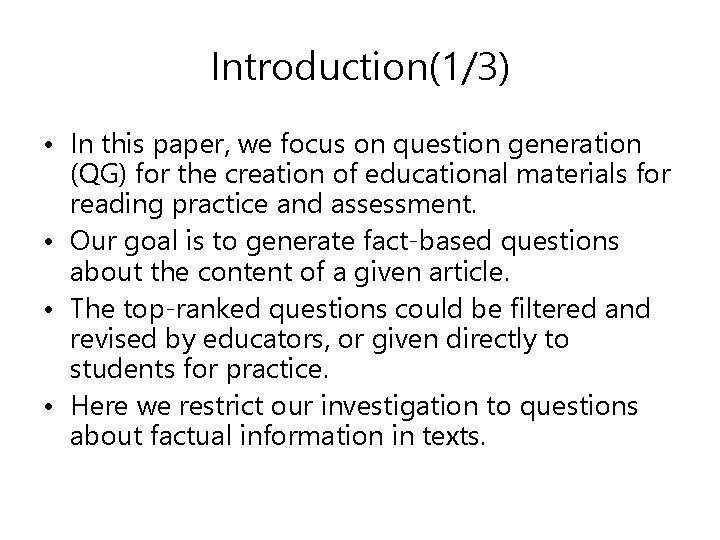 Introduction(1/3)

• In this paper, we focus on question generation (QG) for the creation of educational materials for reading practice and assessment.
• Our goal is to generate fact-based questions about the content of a given article.
• The top-ranked questions could be filtered and revised by educators, or given directly to students for practice.
• Here we restrict our investigation to questions about factual information in texts.